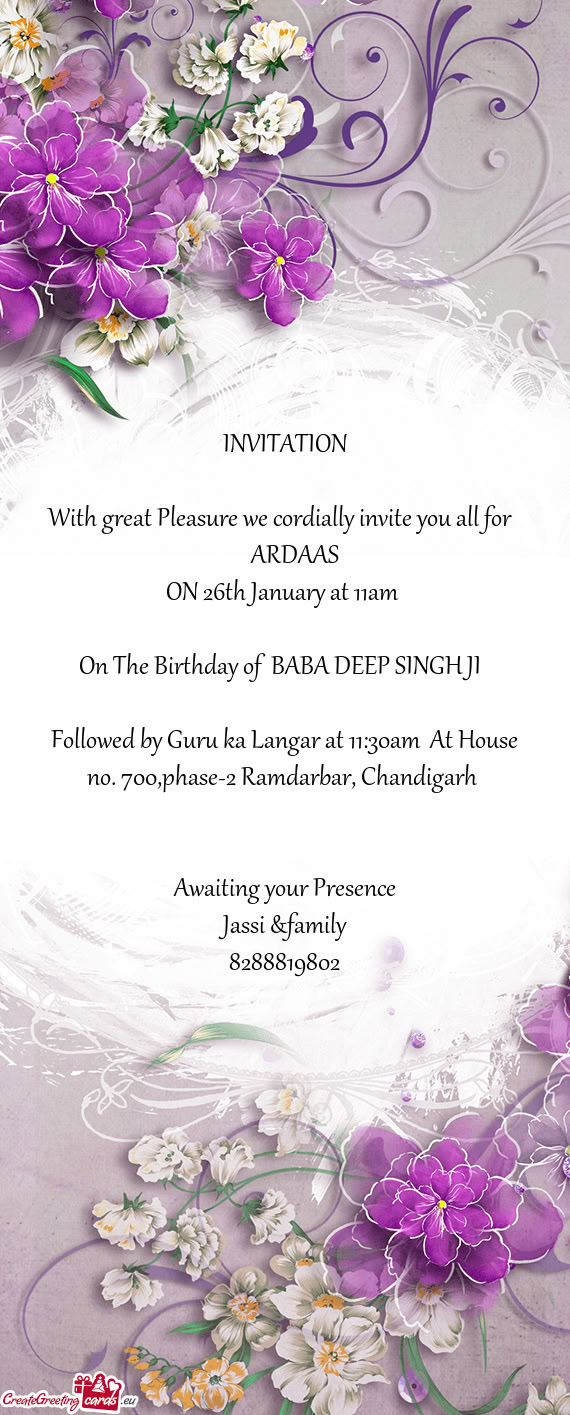 INVITATION

With great Pleasure we cordially invite you all for ARDAAS
ON 26th January at 11am

On The Birthday of BABA DEEP SINGH JI

Followed by Guru ka Langar at 11:30am At House no. 700,phase-2 Ramdarbar, Chandigarh

Awaiting your Presence
Jassi &family
8288819802

CreateGreetingcards.eu